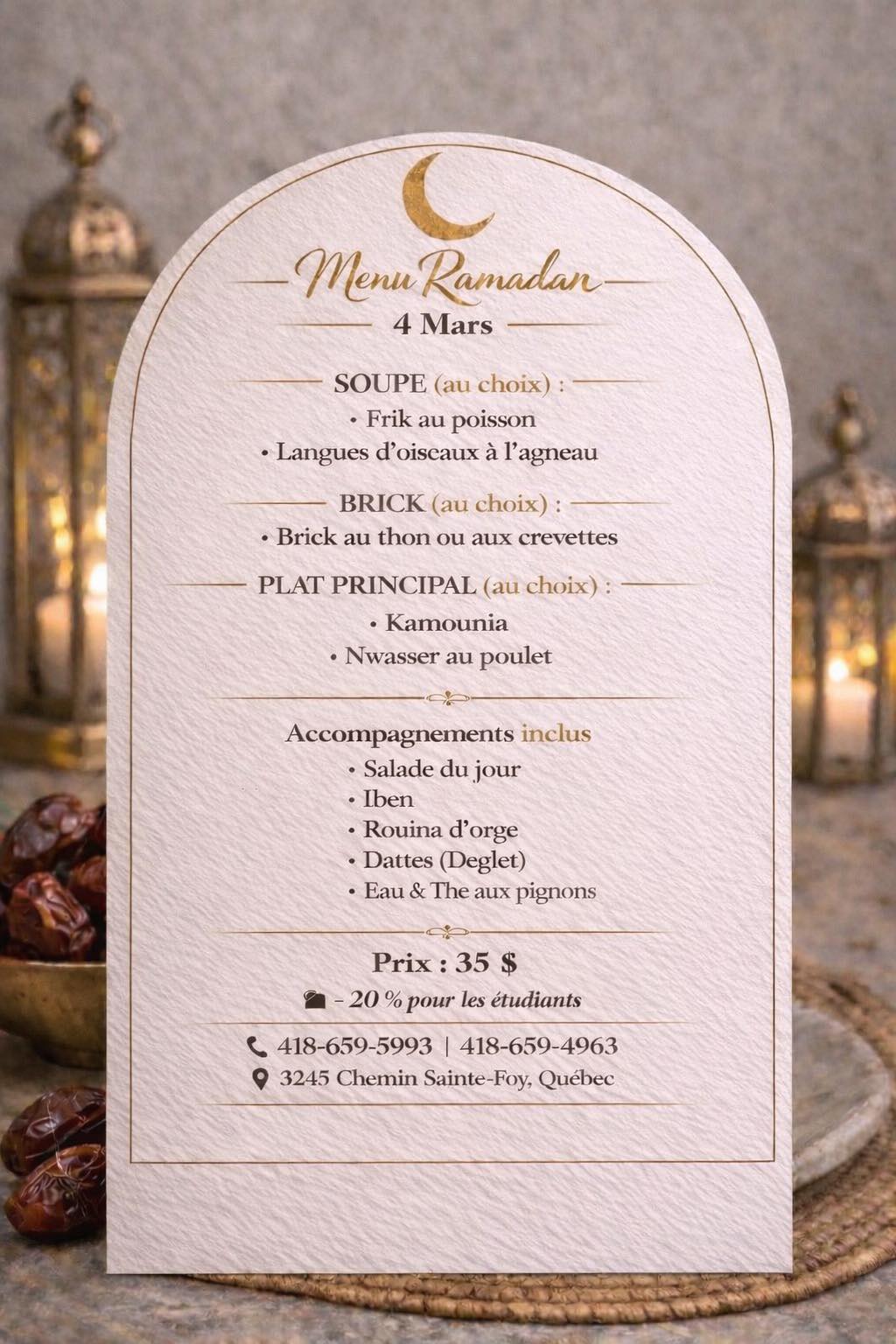 Menu Ramadan

4 Mars

SOUPE (au choix) :

• Frik au poisson
• Langues d'oiseaux à l'agneau

BRICK (au choix) :

• Brick au thon ou aux crevettes

PLAT PRINCIPAL (au choix) :

• Kamounia
• Nwasser au poulet

Accompagnements inclus

• Salade du jour
• Iben
• Rouina d'orge
• Dattes (Deglet)
• Eau & The aux pignons

Prix : 35 $

- 20 % pour les étudiants

418-659-5993 | 418-659-4963
3245 Chemin Sainte-Foy, Québec